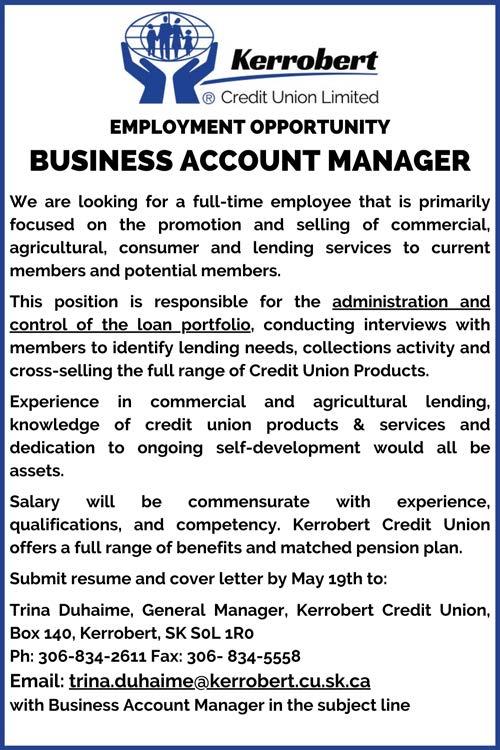 Kerrobert
® Credit Union Limited

EMPLOYMENT OPPORTUNITY

BUSINESS ACCOUNT MANAGER

We are looking for a full-time employee that is primarily focused on the promotion and selling of commercial, agricultural, consumer and lending services to current members and potential members.

This position is responsible for the administration and control of the loan portfolio, conducting interviews with members to identify lending needs, collections activity and cross-selling the full range of Credit Union Products.

Experience in commercial and agricultural lending, knowledge of credit union products & services and dedication to ongoing self-development would all be assets.

Salary will be commensurate with experience, qualifications, and competency. Kerrobert Credit Union offers a full range of benefits and matched pension plan.

Submit resume and cover letter by May 19th to:

Trina Duhaime, General Manager, Kerrobert Credit Union, Box 140, Kerrobert, SK S0L 1R0
Ph: 306-834-2611 Fax: 306- 834-5558
Email: trina.duhaime@kerrobert.cu.sk.ca
with Business Account Manager in the subject line